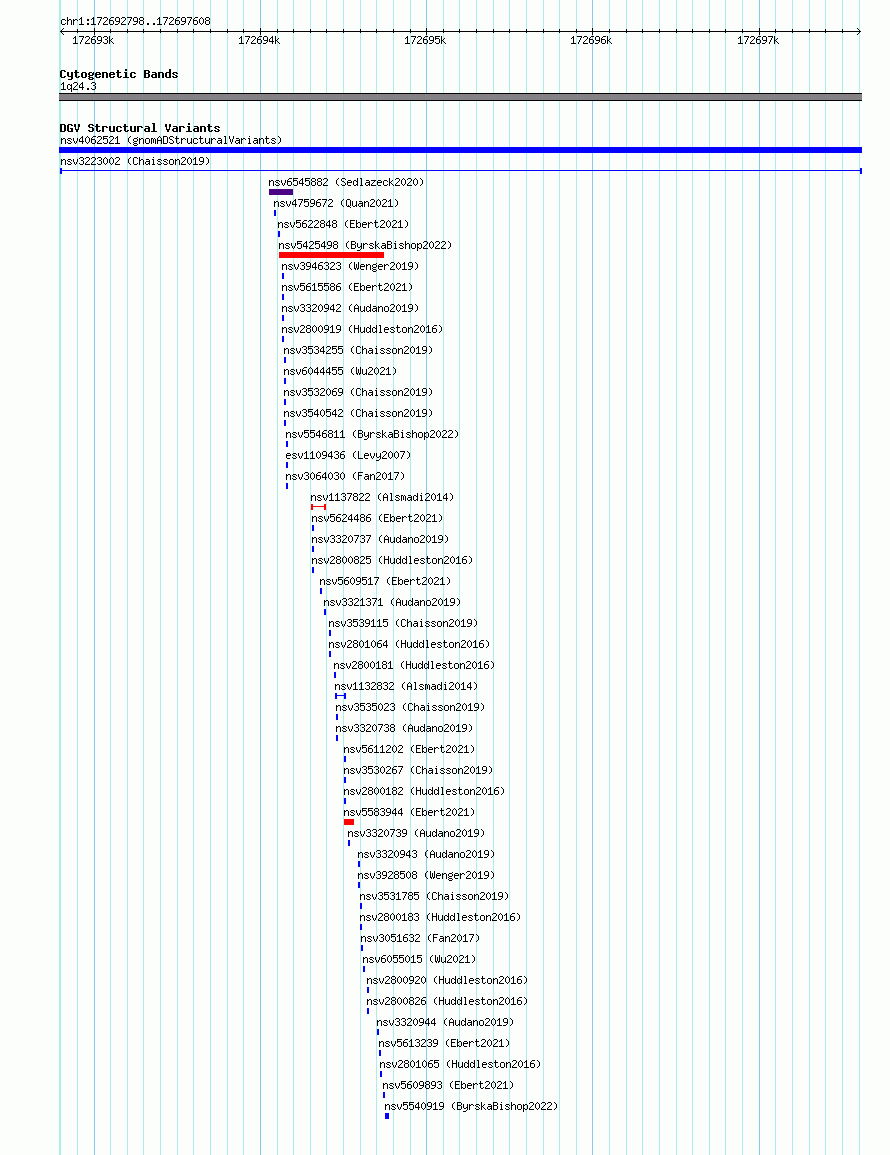 chr1:172692798..172697608

172693k 172694k 172695k 172696k 172697k

Cytogenetic Bands
1q24.3

DGV Structural Variants
nsv4062521 (gnomADStructuralVariants)
nsv3223002 (Chaisson2019)
nsv6545882 (Sedlazeck2020)
nsv4759672 (Quan2021)
nsv5622848 (Ebert2021)
nsv5425498 (ByrskaBishop2022)
nsv3946323 (Wenger2019)
nsv5615586 (Ebert2021)
nsv3320942 (Audano2019)
nsv2800919 (Huddleston2016)
nsv3534255 (Chaisson2019)
nsv6044455 (Wu2021)
nsv3532069 (Chaisson2019)
nsv3540542 (Chaisson2019)
nsv5546811 (ByrskaBishop2022)
esv1109436 (Levy2007)
nsv3064030 (Fan2017)
nsv1137822 (Alsmadi2014)
nsv5624486 (Ebert2021)
nsv3320737 (Audano2019)
nsv2800825 (Huddleston2016)
nsv5609517 (Ebert2021)
nsv3321371 (Audano2019)
nsv3539115 (Chaisson2019)
nsv2801064 (Huddleston2016)
nsv2800181 (Huddleston2016)
nsv1132832 (Alsmadi2014)
nsv3535023 (Chaisson2019)
nsv3320738 (Audano2019)
nsv5611202 (Ebert2021)
nsv3530267 (Chaisson2019)
nsv2800182 (Huddleston2016)
nsv5583944 (Ebert2021)
nsv3320739 (Audano2019)
nsv3320943 (Audano2019)
nsv3928508 (Wenger2019)
nsv3531785 (Chaisson2019)
nsv2800183 (Huddleston2016)
nsv3051632 (Fan2017)
nsv6055015 (Wu2021)
nsv2800920 (Huddleston2016)
nsv2800826 (Huddleston2016)
nsv3320944 (Audano2019)
nsv5613239 (Ebert2021)
nsv2801065 (Huddleston2016)
nsv5609893 (Ebert2021)
nsv5540919 (ByrskaBishop2022)